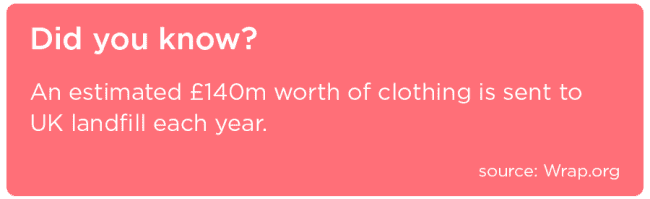 Did you know?

An estimated £140m worth of clothing is sent to UK landfill each year.

source: Wrap.org